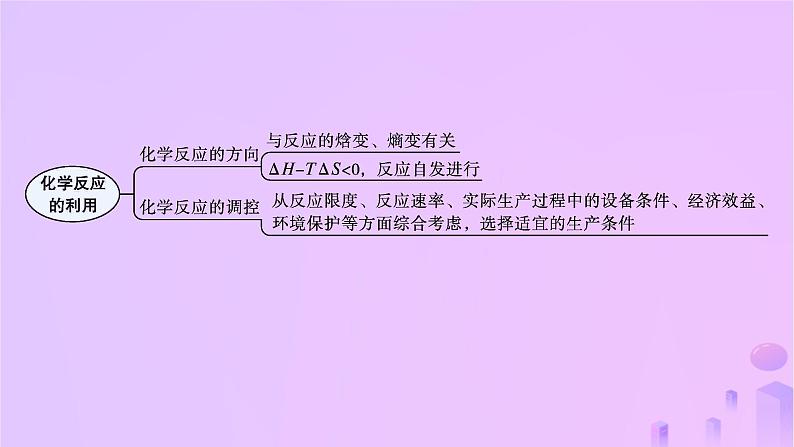 化学反应的利用

化学反应的方向

与反应的焓变、熵变有关

$\Delta H-T\Delta S<0$，反应自发进行

化学反应的调控

从反应限度、反应速率、实际生产过程中的设备条件、经济效益、环境保护等方面综合考虑，选择适宜的生产条件